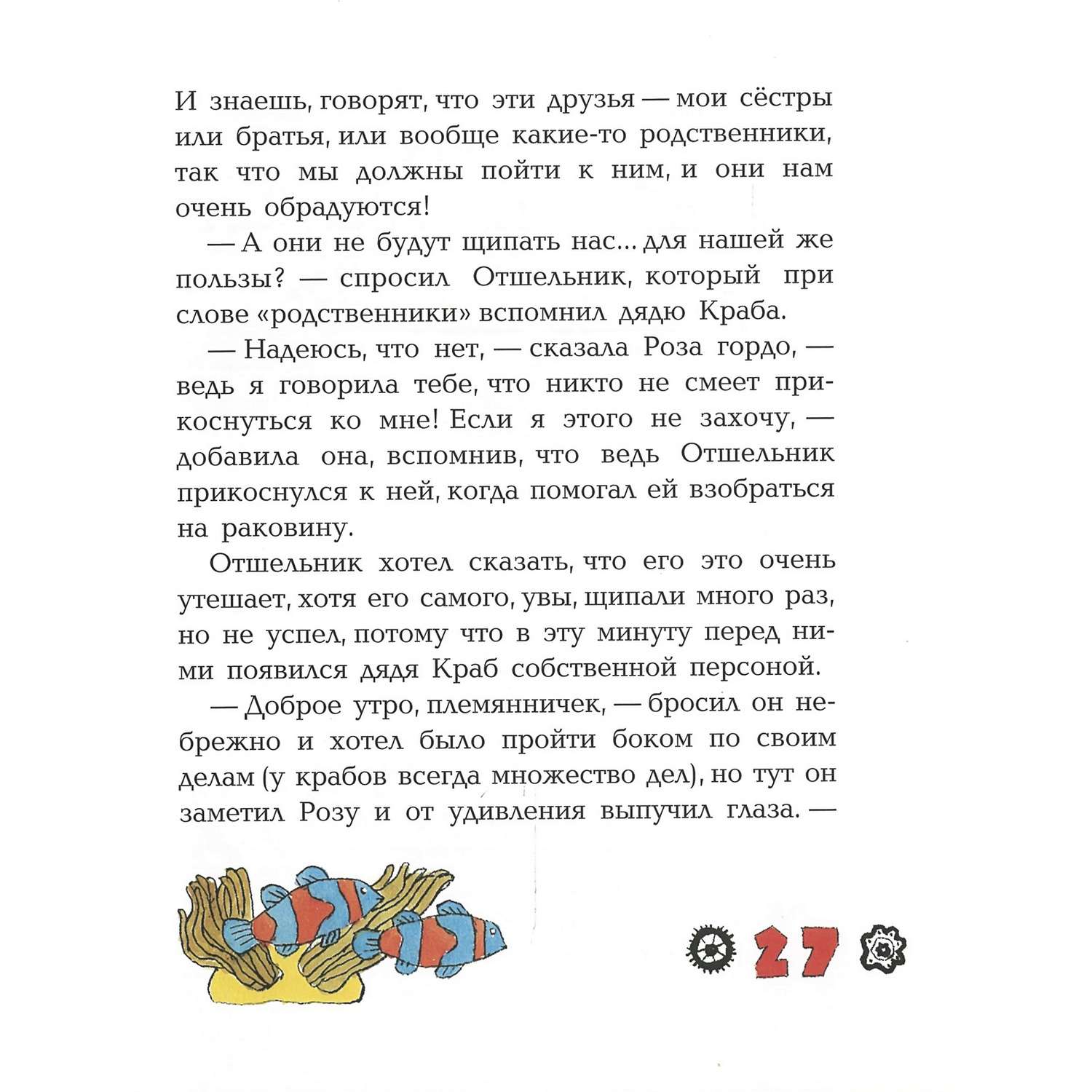 И знаешь, говорят, что эти друзья — мои сёстры или братья, или вообще какие-то родственники, так что мы должны пойти к ним, и они нам очень обрадуются!

— А они не будут щипать нас... для нашей же пользы? — спросил Отшельник, который при слове «родственники» вспомнил дядю Краба.

— Надеюсь, что нет, — сказала Роза гордо, — ведь я говорила тебе, что никто не смеет прикоснуться ко мне! Если я этого не захочу, — добавила она, вспомнив, что ведь Отшельник прикоснулся к ней, когда помогал ей взобраться на раковину.

Отшельник хотел сказать, что его это очень утешает, хотя его самого, увы, щипали много раз, но не успел, потому что в эту минуту перед ними появился дядя Краб собственной персоной.

— Доброе утро, племянничек, — бросил он небрежно и хотел было пройти боком по своим делам (у крабов всегда множество дел), но тут он заметил Розу и от удивления выпучил глаза. —

27